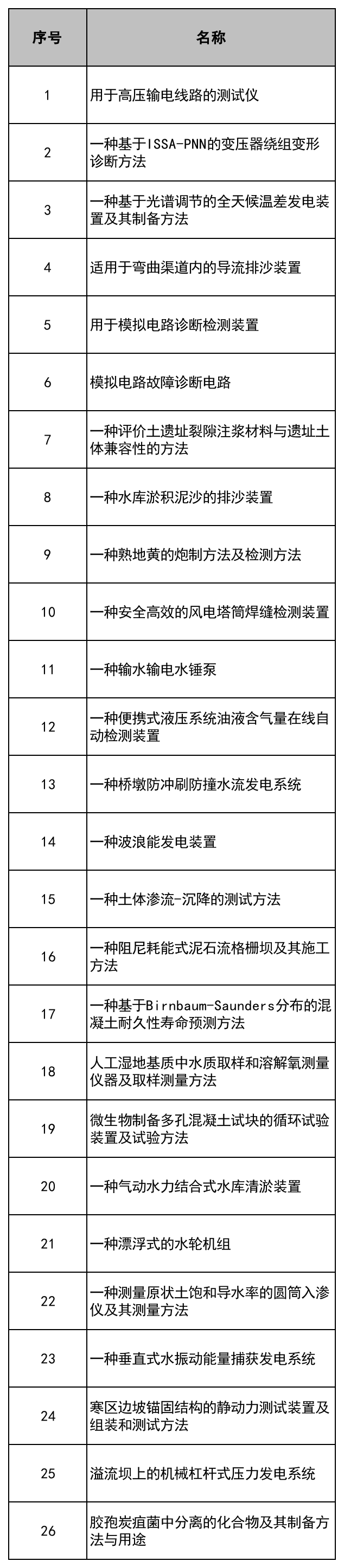 | 序号 | 名称 |
|---|---|
| 1 | 用于高压输电线路的测试仪 |
| 2 | 一种基于ISSA-PNN的变压器绕组变形诊断方法 |
| 3 | 一种基于光谱调节的全天候温差发电装置及其制备方法 |
| 4 | 适用于弯曲渠道内的导流排沙装置 |
| 5 | 用于模拟电路诊断检测装置 |
| 6 | 模拟电路故障诊断电路 |
| 7 | 一种评价土遗址裂隙注浆材料与遗址土体兼容性的方法 |
| 8 | 一种水库淤积泥沙的排沙装置 |
| 9 | 一种熟地黄的炮制方法及检测方法 |
| 10 | 一种安全高效的风电塔筒焊缝检测装置 |
| 11 | 一种输水输电水锤泵 |
| 12 | 一种便携式液压系统油液含气量在线自动检测装置 |
| 13 | 一种桥墩防冲刷防撞水流发电系统 |
| 14 | 一种波浪能发电装置 |
| 15 | 一种土体渗流-沉降的测试方法 |
| 16 | 一种阻尼耗能式泥石流格栅坝及其施工方法 |
| 17 | 一种基于Birnbaum-Saunders分布的混凝土耐久性寿命预测方法 |
| 18 | 人工湿地基质中水质取样和溶解氧测量仪器及取样测量方法 |
| 19 | 微生物制备多孔混凝土试块的循环试验装置及试验方法 |
| 20 | 一种气动水力结合式水库清淤装置 |
| 21 | 一种漂浮式的水轮机组 |
| 22 | 一种测量原状土饱和导水率的圆筒入渗仪及其测量方法 |
| 23 | 一种垂直式水振动能量捕获发电系统 |
| 24 | 寒区边坡锚固结构的静动力测试装置及组装和测试方法 |
| 25 | 溢流坝上的机械杠杆式压力发电系统 |
| 26 | 胶孢炭疽菌中分离的化合物及其制备方法与用途 |